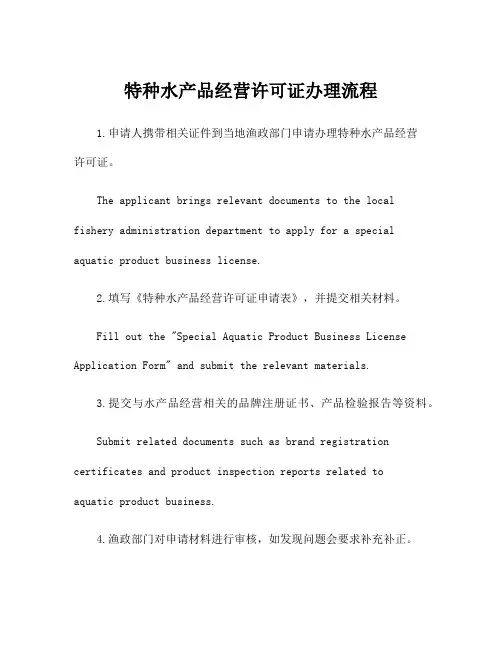 特种水产品经营许可证办理流程

1.申请人携带相关证件到当地渔政部门申请办理特种水产品经营许可证。

The applicant brings relevant documents to the local fishery administration department to apply for a special aquatic product business license.

2.填写《特种水产品经营许可证申请表》，并提交相关材料。

Fill out the "Special Aquatic Product Business License Application Form" and submit the relevant materials.

3.提交与水产品经营相关的品牌注册证书、产品检验报告等资料。

Submit related documents such as brand registration certificates and product inspection reports related to aquatic product business.

4.渔政部门对申请材料进行审核，如发现问题会要求补充补正。